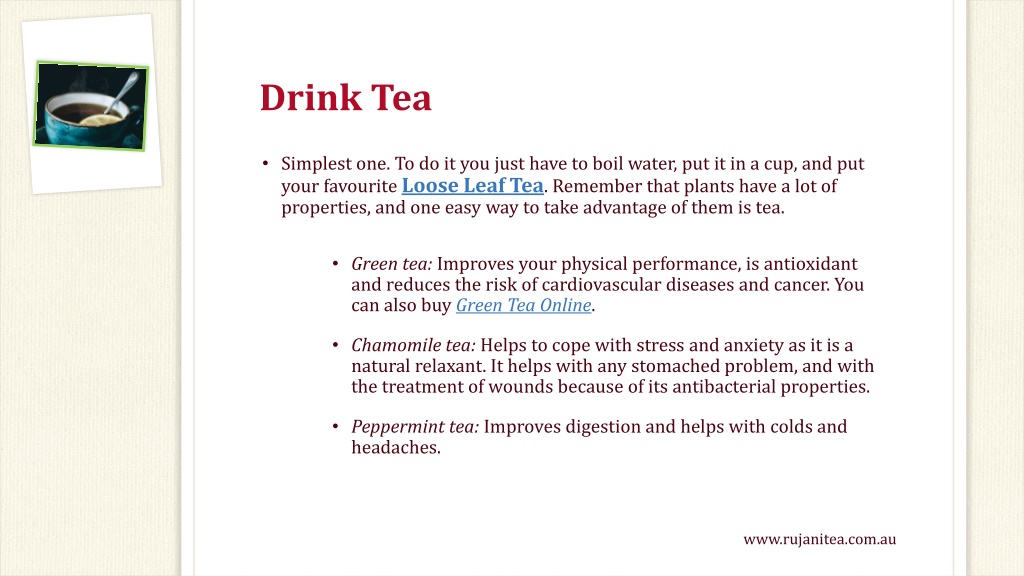 Drink Tea

• Simplest one. To do it you just have to boil water, put it in a cup, and put your favourite Loose Leaf Tea. Remember that plants have a lot of properties, and one easy way to take advantage of them is tea.

• Green tea: Improves your physical performance, is antioxidant and reduces the risk of cardiovascular diseases and cancer. You can also buy Green Tea Online.

• Chamomile tea: Helps to cope with stress and anxiety as it is a natural relaxant. It helps with any stomached problem, and with the treatment of wounds because of its antibacterial properties.

• Peppermint tea: Improves digestion and helps with colds and headaches.

www.rujanitea.com.au